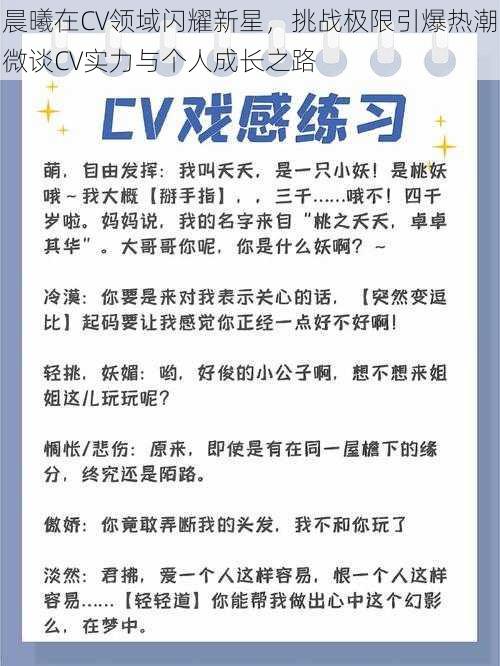 晨曦在CV领域闪耀新星，挑战极限引爆热潮
微谈CV实力与个人成长之路

CV戏感练习

萌，自由发挥：我叫夭夭，是一只小妖！是桃妖哦～我大概【掰手指】，，三千……哦不！四千岁啦。妈妈说，我的名字来自“桃之夭夭，卓卓其华”。大哥哥你呢，你是什么妖啊？～

冷漠：你要是来对我表示关心的话，【突然变逗比】起码要让我感觉你正经一点好不好啊！

轻挑，妖媚：哟，好俊的小公子啊，想不想来姐姐这儿玩玩呢？

惆怅/悲伤：原来，即使是有在同一屋檐下的缘分，终究还是陌路。

傲娇：你竟敢弄断我的头发，我不和你玩了

淡然：君拂，爱一个人这样容易，恨一个人这样容易……【轻轻道】你能帮我做出心中这个幻影么，在梦中。